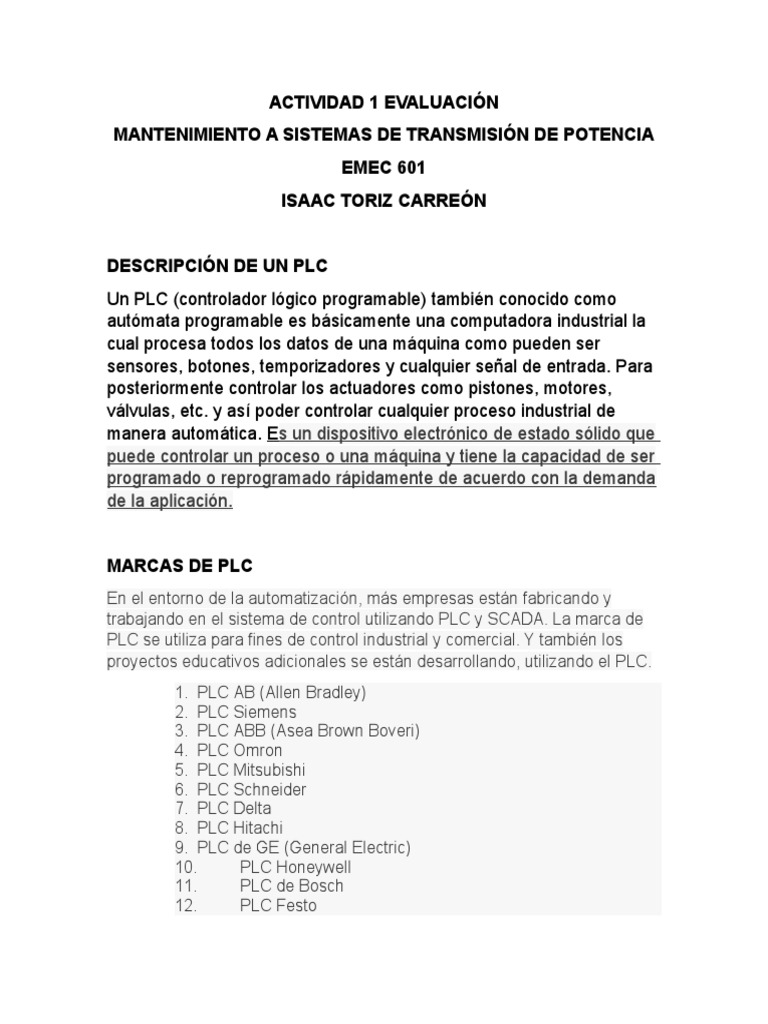 ACTIVIDAD 1 EVALUACIÓN

MANTENIMIENTO A SISTEMAS DE TRANSMISIÓN DE POTENCIA

EMEC 601

ISAAC TORIZ CARREÓN

DESCRIPCIÓN DE UN PLC

Un PLC (controlador lógico programable) también conocido como autómata programable es básicamente una computadora industrial la cual procesa todos los datos de una máquina como pueden ser sensores, botones, temporizadores y cualquier señal de entrada. Para posteriormente controlar los actuadores como pistones, motores, válvulas, etc. y así poder controlar cualquier proceso industrial de manera automática. Es un dispositivo electrónico de estado sólido que puede controlar un proceso o una máquina y tiene la capacidad de ser programado o reprogramado rápidamente de acuerdo con la demanda de la aplicación.

MARCAS DE PLC

En el entorno de la automatización, más empresas están fabricando y trabajando en el sistema de control utilizando PLC y SCADA. La marca de PLC se utiliza para fines de control industrial y comercial. Y también los proyectos educativos adicionales se están desarrollando, utilizando el PLC.

1. PLC AB (Allen Bradley)
2. PLC Siemens
3. PLC ABB (Asea Brown Boveri)
4. PLC Omron
5. PLC Mitsubishi
6. PLC Schneider
7. PLC Delta
8. PLC Hitachi
9. PLC de GE (General Electric)
10. PLC Honeywell
11. PLC de Bosch
12. PLC Festo